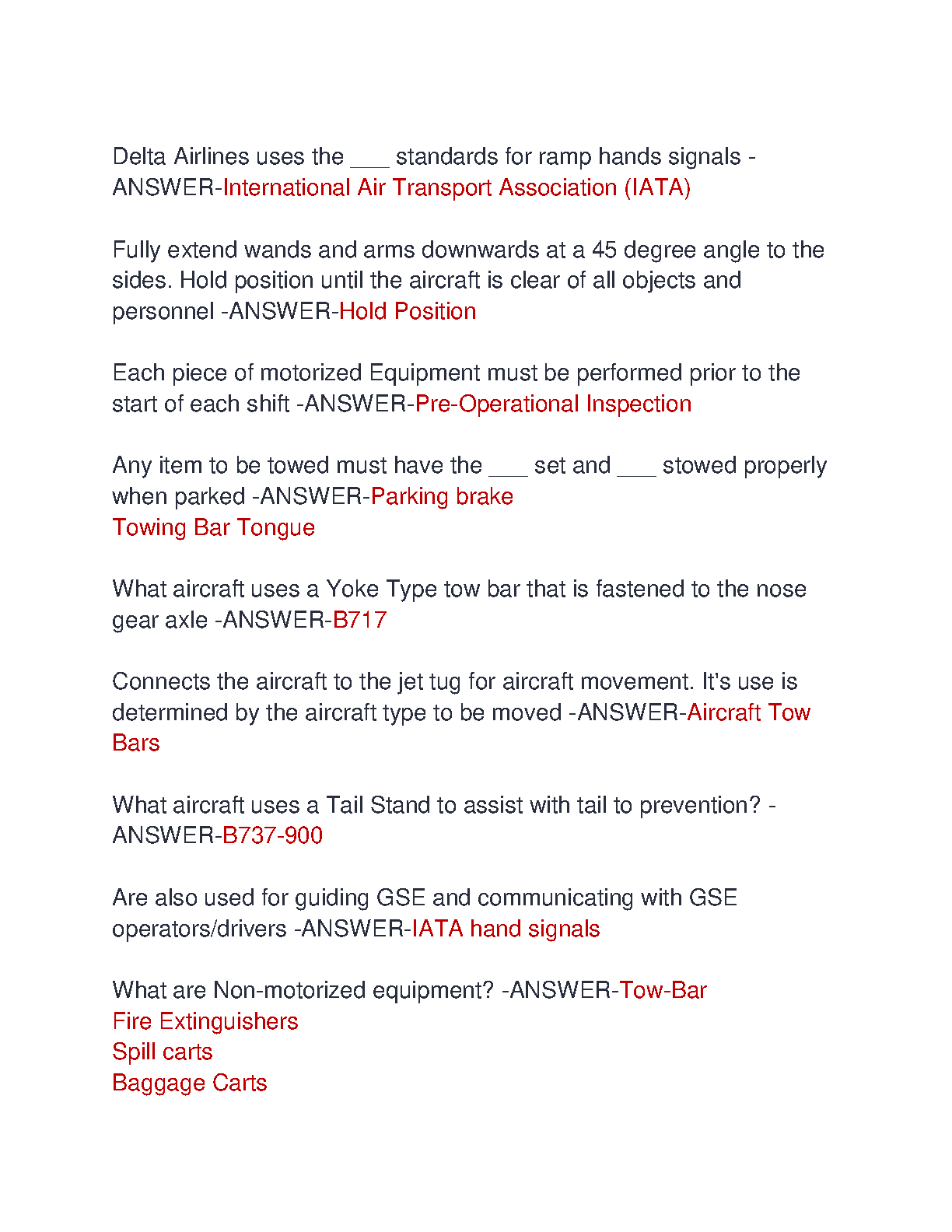 Delta Airlines uses the ___ standards for ramp hands signals -ANSWER-International Air Transport Association (IATA)

Fully extend wands and arms downwards at a 45 degree angle to the sides. Hold position until the aircraft is clear of all objects and personnel -ANSWER-Hold Position

Each piece of motorized Equipment must be performed prior to the start of each shift -ANSWER-Pre-Operational Inspection

Any item to be towed must have the ___ set and ___ stowed properly when parked -ANSWER-Parking brake
Towing Bar Tongue

What aircraft uses a Yoke Type tow bar that is fastened to the nose gear axle -ANSWER-B717

Connects the aircraft to the jet tug for aircraft movement. It's use is determined by the aircraft type to be moved -ANSWER-Aircraft Tow Bars

What aircraft uses a Tail Stand to assist with tail to prevention? -ANSWER-B737-900

Are also used for guiding GSE and communicating with GSE operators/drivers -ANSWER-IATA hand signals

What are Non-motorized equipment? -ANSWER-Tow-Bar
Fire Extinguishers
Spill carts
Baggage Carts